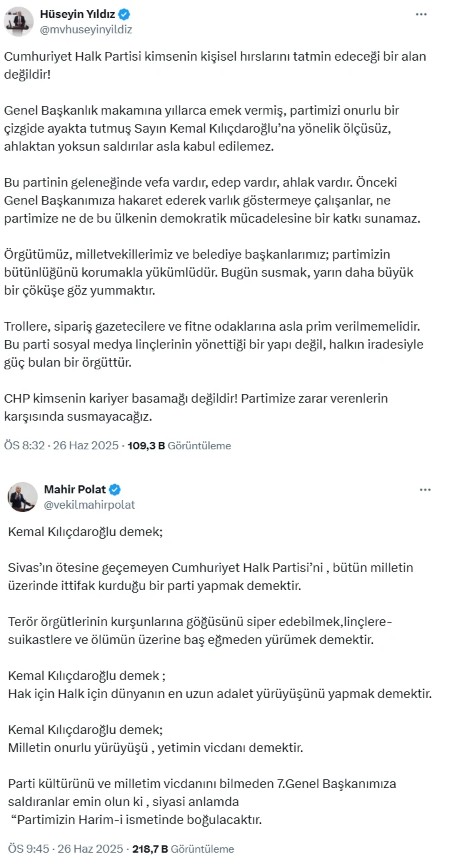 Hüseyin Yıldız
@mvhuseyinyildiz

Cumhuriyet Halk Partisi kimsenin kişisel hırslarını tatmin edeceği bir alan değildir!

Genel Başkanlık makamına yıllarca emek vermiş, partimizi onurlu bir çizgide ayakta tutmuş Sayın Kemal Kılıçdaroğlu'na yönelik ölçüsüz, ahlaktan yoksun saldırılar asla kabul edilemez.

Bu partinin geleneğinde vefa vardır, edep vardır, ahlak vardır. Önceki Genel Başkanımıza hakaret ederek varlık göstermeye çalışanlar, ne partimize ne de bu ülkenin demokratik mücadelesine bir katkı sunamaz.

Örgütümüz, milletvekillerimiz ve belediye başkanlarımız; partimizin bütünlüğünü korumakla yükümlüdür. Bugün susmak, yarın daha büyük bir çöküşe göz yummaktır.

Trollere, sipariş gazetecilere ve fitne odaklarına asla prim verilmemelidir. Bu parti sosyal medya linçlerinin yönettiği bir yapı değil, halkın iradesiyle güç bulan bir örgüttür.

CHP kimsenin kariyer basamağı değildir! Partimize zarar verenlerin karşısında susmayacağız.

ÖS 8:32 · 26 Haz 2025 · 109,3 B Görüntüleme

Mahir Polat
@vekilmahirpolat

Kemal Kılıçdaroğlu demek;

Sivas'ın ötesine geçemeyen Cumhuriyet Halk Partisi'ni , bütün milletin üzerinde ittifak kurduğu bir parti yapmak demektir.

Terör örgütlerinin kurşunlarına göğüsünü siper edebilmek,linçlere-suikastlere ve ölümün üzerine baş eğmeden yürümek demektir.

Kemal Kılıçdaroğlu demek ;
Hak için Halk için dünyanın en uzun adalet yürüyüşünü yapmak demektir.

Kemal Kılıçdaroğlu demek;
Milletin onurlu yürüyüşü , yetimin vicdanı demektir.

Parti kültürünü ve milletim vicdanını bilmeden 7.Genel Başkanımıza saldıranlar emin olun ki , siyasi anlamda
"Partimizin Harim-i ismetinde boğulacaktır.

ÖS 9:45 · 26 Haz 2025 · 218,7 B Görüntüleme